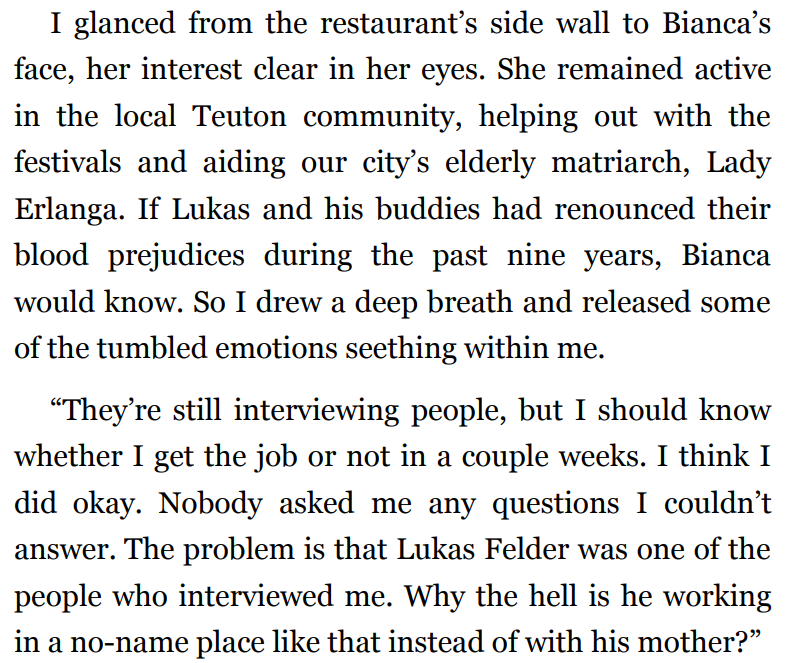 I glanced from the restaurant's side wall to Bianca's face, her interest clear in her eyes. She remained active in the local Teuton community, helping out with the festivals and aiding our city's elderly matriarch, Lady Erlanga. If Lukas and his buddies had renounced their blood prejudices during the past nine years, Bianca would know. So I drew a deep breath and released some of the tumbled emotions seething within me.

"They're still interviewing people, but I should know whether I get the job or not in a couple weeks. I think I did okay. Nobody asked me any questions I couldn't answer. The problem is that Lukas Felder was one of the people who interviewed me. Why the hell is he working in a no-name place like that instead of with his mother?"